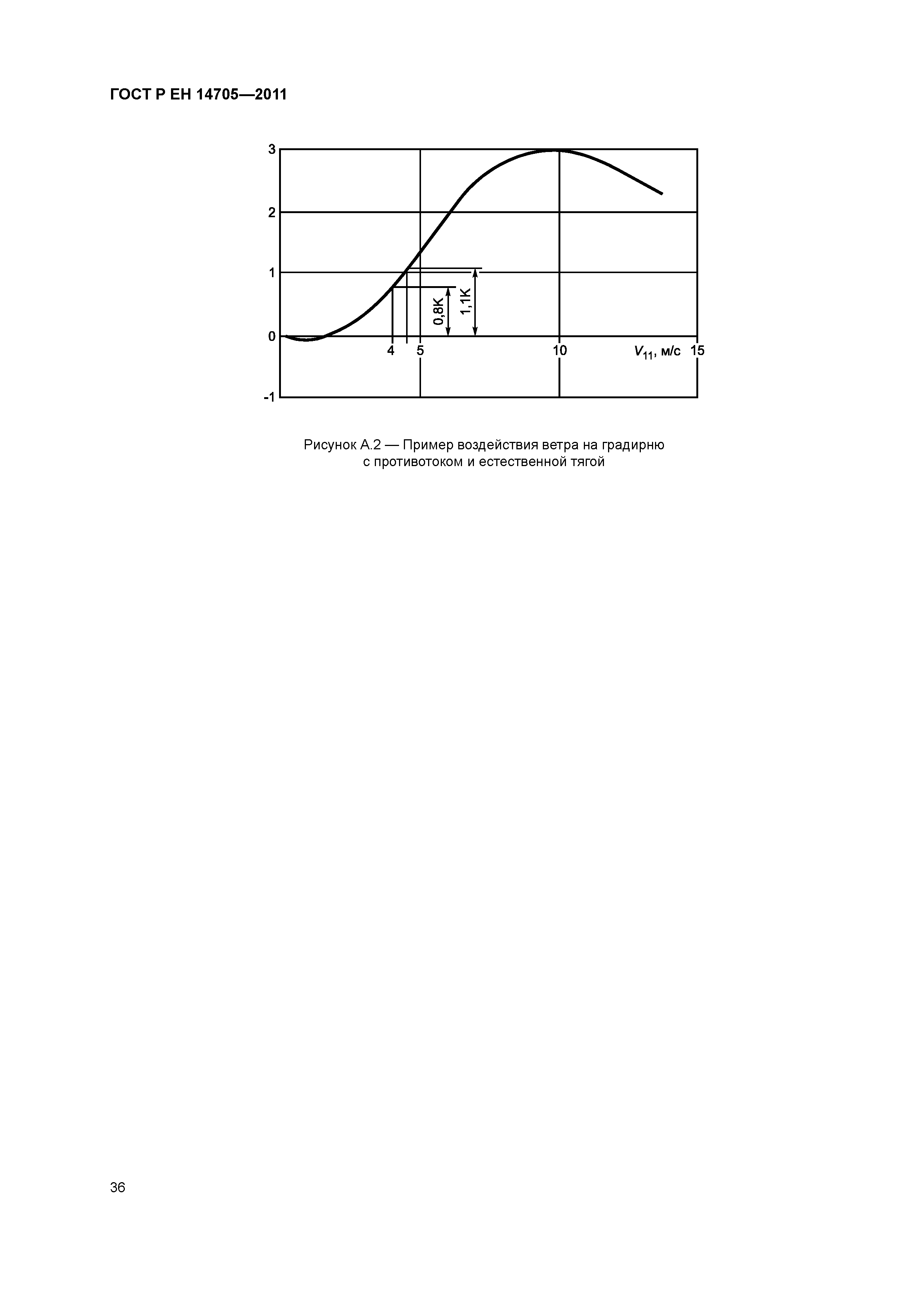 ГОСТ Р ЕН 14705—2011

3

2

1

0

-1

0,8K

1,1K

4

5

10

$V_{11}$, м/с

15

Рисунок А.2 — Пример воздействия ветра на градирню с противотоком и естественной тягой

36